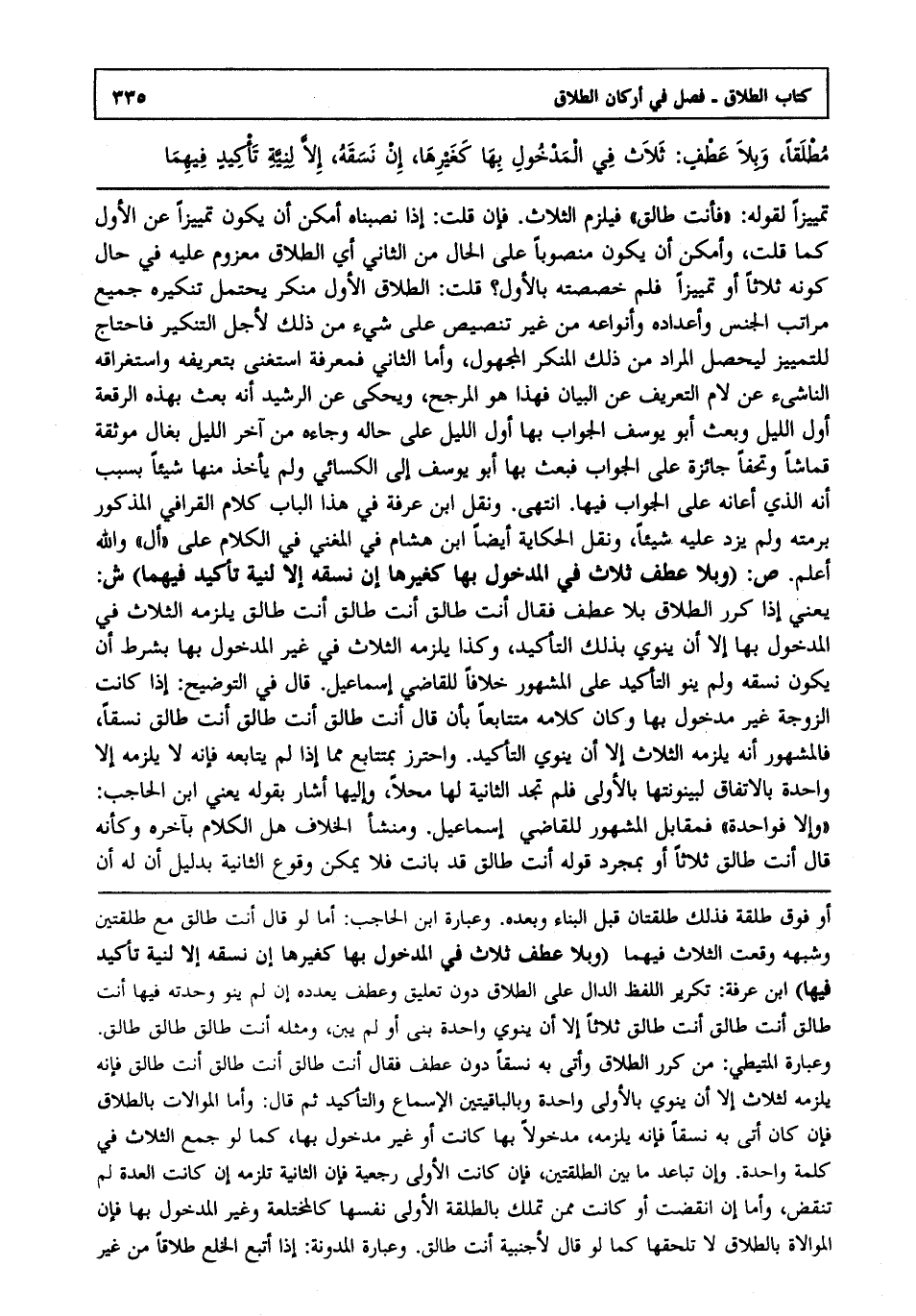 كتاب الطلاق ـ فصل في أركان الطلاق ٣٣٥

مُطْلَقاً، وَبِلاَ عَطْفٍ: ثَلاَثٌ فِي الْمَدْخُولِ بِهَا كَغَيْرِهَا، إِنْ نَسَقَهُ، إِلاَّ لِنِيَّةِ تَأْكِيدٍ فِيهِمَا

تمييزاً لقوله: «فأنت طالق» فيلزم الثلاث. فإن قلت: إذا نصبناه أمكن أن يكون تمييزاً عن الأول كما قلت، وأمكن أن يكون منصوباً على الحال من الثاني أي الطلاق معزوم عليه في حال كونه ثلاثاً أو تمييزاً فلم خصصته بالأول؟ قلت: الطلاق الأول منكر يحتمل تنكيره جميع مراتب الجنس وأعداده وأنواعه من غير تنصيص على شيء من ذلك لأجل التنكير فاحتاج للتمييز ليحصل المراد من ذلك المنكر المجهول، وأما الثاني فمعرفة استغنى بتعريفه واستغراقه الناشىء عن لام التعريف عن البيان فهذا هو المرجح، ويحكى عن الرشيد أنه بعث بهذه الرقعة أول الليل وبعث أبو يوسف الجواب بها أول الليل على حاله وجاءه من آخر الليل بغال موثقة قماشاً وتحفاً جائزة على الجواب فبعث بها أبو يوسف إلى الكسائي ولم يأخذ منها شيئاً بسبب أنه الذي أعانه على الجواب فيها. انتهى. ونقل ابن عرفة في هذا الباب كلام القرافي المذكور برمته ولم يزد عليه شيئاً، ونقل الحكاية أيضاً ابن هشام في المغني في الكلام على «أل» والله أعلم. ص: (وبلا عطف ثلاث في المدخول بها كغيرها إن نسقه إلا لنية تأكيد فيهما) ش: يعني إذا كرر الطلاق بلا عطف فقال أنت طالق أنت طالق أنت طالق يلزمه الثلاث في المدخول بها إلا أن ينوي بذلك التأكيد، وكذا يلزمه الثلاث في غير المدخول بها بشرط أن يكون نسقه ولم ينو التأكيد على المشهور خلافاً للقاضي إسماعيل. قال في التوضيح: إذا كانت الزوجة غير مدخول بها وكان كلامه متتابعاً بأن قال أنت طالق أنت طالق أنت طالق نسقاً، فالمشهور أنه يلزمه الثلاث إلا أن ينوي التأكيد. واحترز بمتتابع مما إذا لم يتابعه فإنه لا يلزمه إلا واحدة بالاتفاق لبينونتها بالأولى فلم تجد الثانية لها محلاً، وإليها أشار بقوله يعني ابن الحاجب: «وإلا فواحدة» فمقابل المشهور للقاضي إسماعيل. ومنشأ الخلاف هل الكلام بآخره وكأنه قال أنت طالق ثلاثاً أو بمجرد قوله أنت طالق قد بانت فلا يمكن وقوع الثانية بدليل أن له أن

أو فوق طلقة فذلك طلقتان قبل البناء وبعده. وعبارة ابن الحاجب: أما لو قال أنت طالق مع طلقتين وشبهه وقعت الثلاث فيهما (وبلا عطف ثلاث في المدخول بها كغيرها إن نسقه إلا لنية تأكيد فيها) ابن عرفة: تكرير اللفظ الدال على الطلاق دون تعليق وعطف يعدده إن لم ينو وحدته فيها أنت طالق أنت طالق أنت طالق ثلاثاً إلا أن ينوي واحدة بنى أو لم يبن، ومثله أنت طالق طالق طالق. وعبارة المتيطي: من كرر الطلاق وأتى به نسقاً دون عطف فقال أنت طالق أنت طالق أنت طالق فإنه يلزمه لثلاث إلا أن ينوي بالأولى واحدة وبالباقيتين الإسماع والتأكيد ثم قال: وأما الموالات بالطلاق فإن كان أتى به نسقاً فإنه يلزمه، مدخولاً بها كانت أو غير مدخول بها، كما لو جمع الثلاث في كلمة واحدة. وإن تباعد ما بين الطلقتين، فإن كانت الأولى رجعية فإن الثانية تلزمه إن كانت العدة لم تنقض، وأما إن انقضت أو كانت ممن تملك بالطلقة الأولى نفسها كالمختلعة وغير المدخول بها فإن الموالاة بالطلاق لا تلحقها كما لو قال لأجنبية أنت طالق. وعبارة المدونة: إذا أتبع الخلع طلاقاً من غير